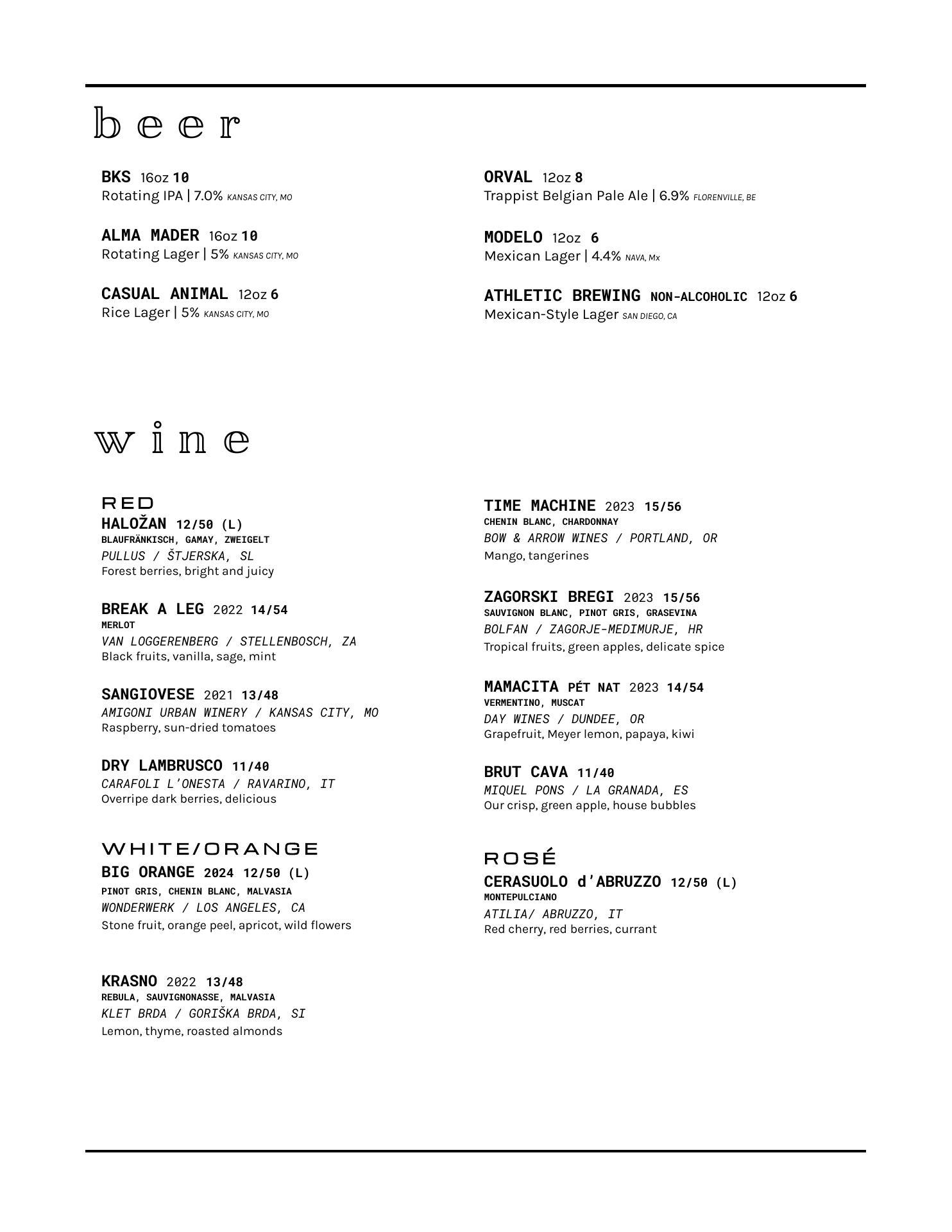 beer

BKS 16oz 10
Rotating IPA | 7.0% KANSAS CITY, MO

ALMA MADER 16oz 10
Rotating Lager | 5% KANSAS CITY, MO

CASUAL ANIMAL 12oz 6
Rice Lager | 5% KANSAS CITY, MO

ORVAL 12oz 8
Trappist Belgian Pale Ale | 6.9% FLORENVILLE, BE

MODELO 12oz 6
Mexican Lager | 4.4% NAVA, Mx

ATHLETIC BREWING NON-ALCOHOLIC 12oz 6
Mexican-Style Lager SAN DIEGO, CA

wine

RED
HALOŽAN 12/50 (L)
BLAUFRÄNKISCH, GAMAY, ZWEIGELT
PULLUS / ŠTJERSKA, SL
Forest berries, bright and juicy

BREAK A LEG 2022 14/54
MERLOT
VAN LOGGERENBERG / STELLENBOSCH, ZA
Black fruits, vanilla, sage, mint

SANGIOVESE 2021 13/48
AMIGONI URBAN WINERY / KANSAS CITY, MO
Raspberry, sun-dried tomatoes

DRY LAMBRUSCO 11/40
CARAFOLI L'ONESTA / RAVARINO, IT
Overripe dark berries, delicious

WHITE/ORANGE
BIG ORANGE 2024 12/50 (L)
PINOT GRIS, CHENIN BLANC, MALVASIA
WONDERWERK / LOS ANGELES, CA
Stone fruit, orange peel, apricot, wild flowers

KRASNO 2022 13/48
REBULA, SAUVIGNONASSE, MALVASIA
KLET BRDA / GORIŠKA BRDA, SI
Lemon, thyme, roasted almonds

TIME MACHINE 2023 15/56
CHENIN BLANC, CHARDONNAY
BOW & ARROW WINES / PORTLAND, OR
Mango, tangerines

ZAGORSKI BREGI 2023 15/56
SAUVIGNON BLANC, PINOT GRIS, GRASEVINA
BOLFAN / ZAGORJE-MEDIMURJE, HR
Tropical fruits, green apples, delicate spice

MAMACITA PÉT NAT 2023 14/54
VERMENTINO, MUSCAT
DAY WINES / DUNDEE, OR
Grapefruit, Meyer lemon, papaya, kiwi

BRUT CAVA 11/40
MIQUEL PONS / LA GRANADA, ES
Our crisp, green apple, house bubbles

ROSÉ
CERASUOLO d'ABRUZZO 12/50 (L)
MONTEPULCIANO
ATILIA/ ABRUZZO, IT
Red cherry, red berries, currant